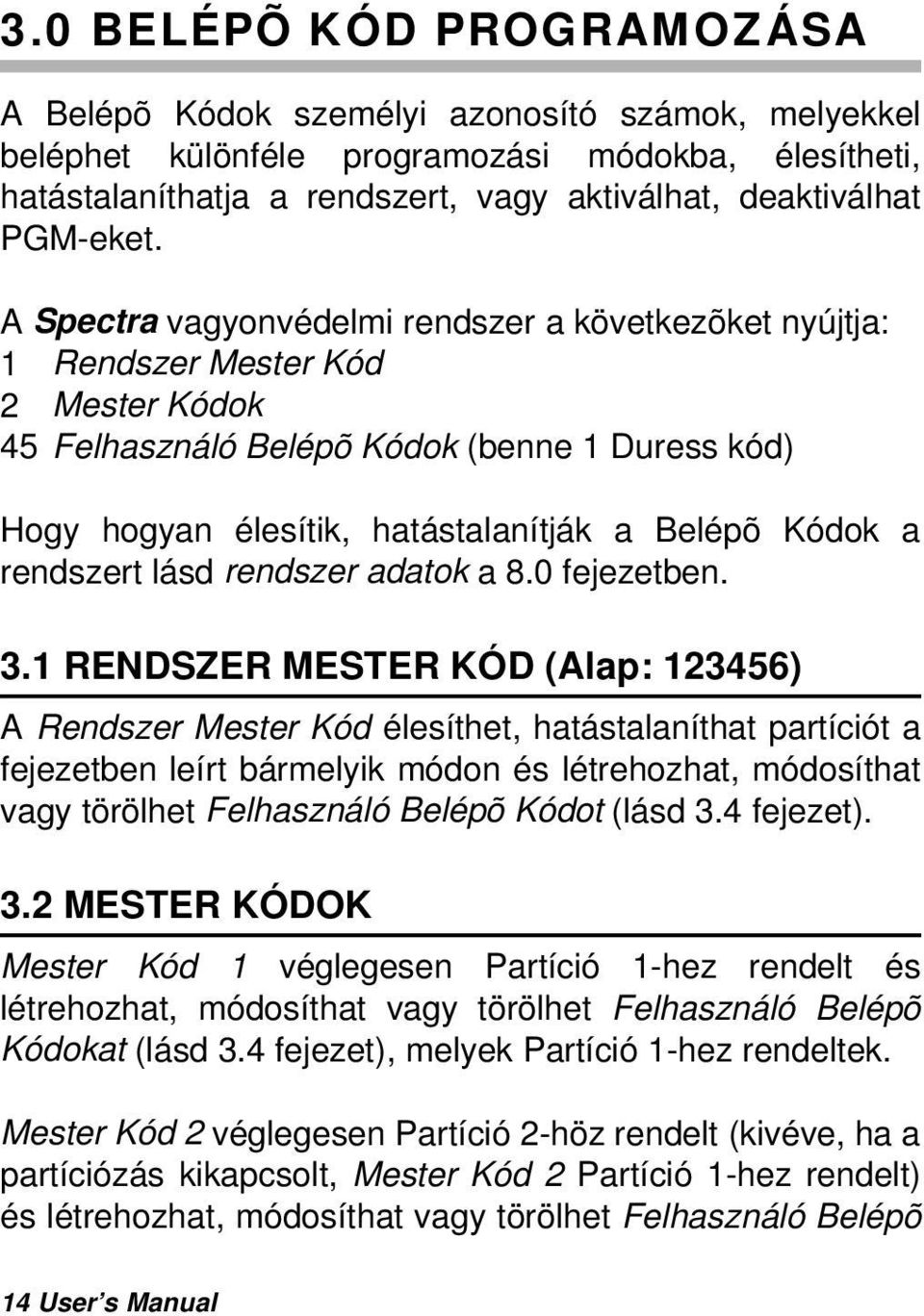 3.0 BELÉPÕ KÓD PROGRAMOZÁSA

A Belépõ Kódok személyi azonosító számok, melyekkel beléphet különféle programozási módokba, élesítheti, hatástalaníthatja a rendszert, vagy aktiválhat, deaktiválhat PGM-eket.

A Spectra vagyonvédelmi rendszer a következõket nyújtja:
1 Rendszer Mester Kód
2 Mester Kódok
45 Felhasználó Belépõ Kódok (benne 1 Duress kód)

Hogy hogyan élesítik, hatástalanítják a Belépõ Kódok a rendszert lásd rendszer adatok a 8.0 fejezetben.

3.1 RENDSZER MESTER KÓD (Alap: 123456)

A Rendszer Mester Kód élesíthet, hatástalaníthat partíciót a fejezetben leírt bármelyik módon és létrehozhat, módosíthat vagy törölhet Felhasználó Belépõ Kódot (lásd 3.4 fejezet).

3.2 MESTER KÓDOK

Mester Kód 1 véglegesen Partíció 1-hez rendelt és létrehozhat, módosíthat vagy törölhet Felhasználó Belépõ Kódokat (lásd 3.4 fejezet), melyek Partíció 1-hez rendeltek.

Mester Kód 2 véglegesen Partíció 2-höz rendelt (kivéve, ha a partíciózás kikapcsolt, Mester Kód 2 Partíció 1-hez rendelt) és létrehozhat, módosíthat vagy törölhet Felhasználó Belépõ

14 User's Manual